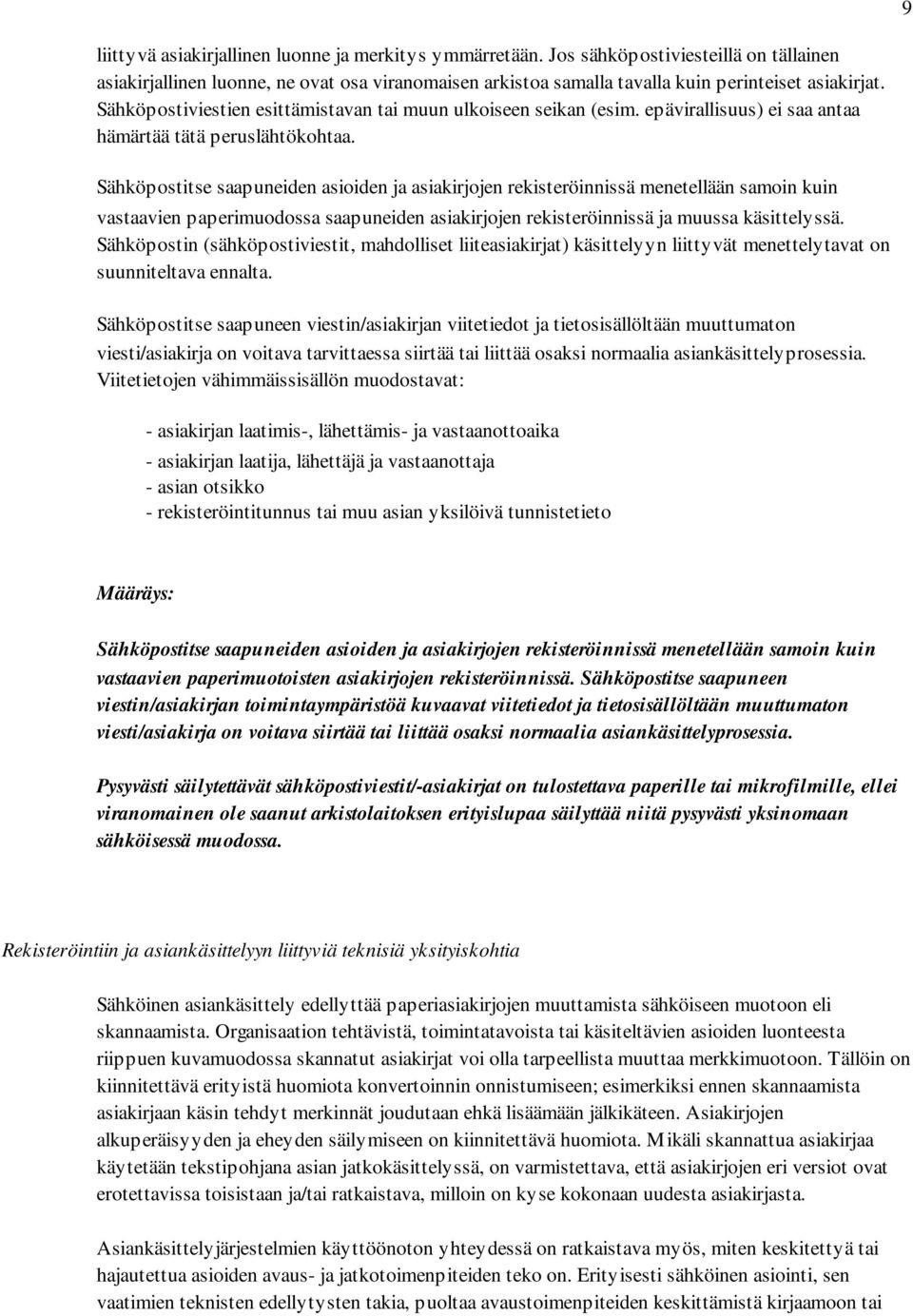 9

liittyvä asiakirjallinen luonne ja merkitys ymmärretään. Jos sähköpostiviesteillä on tällainen asiakirjallinen luonne, ne ovat osa viranomaisen arkistoa samalla tavalla kuin perinteiset asiakirjat. Sähköpostiviestien esittämistavan tai muun ulkoiseen seikan (esim. epävirallisuus) ei saa antaa hämärtää tätä peruslähtökohtaa.

Sähköpostitse saapuneiden asioiden ja asiakirjojen rekisteröinnissä menetellään samoin kuin vastaavien paperimuodossa saapuneiden asiakirjojen rekisteröinnissä ja muussa käsittelyssä. Sähköpostin (sähköpostiviestit, mahdolliset liiteasiakirjat) käsittelyyn liittyvät menettelytavat on suunniteltava ennalta.

Sähköpostitse saapuneen viestin/asiakirjan viitetiedot ja tietosisällöltään muuttumaton viesti/asiakirja on voitava tarvittaessa siirtää tai liittää osaksi normaalia asiankäsittelyprosessia. Viitetietojen vähimmäissisällön muodostavat:

- asiakirjan laatimis-, lähettämis- ja vastaanottoaika
- asiakirjan laatija, lähettäjä ja vastaanottaja
- asian otsikko
- rekisteröintitunnus tai muu asian yksilöivä tunnistetieto

Määräys:

Sähköpostitse saapuneiden asioiden ja asiakirjojen rekisteröinnissä menetellään samoin kuin vastaavien paperimuotoisten asiakirjojen rekisteröinnissä. Sähköpostitse saapuneen viestin/asiakirjan toimintaympäristöä kuvaavat viitetiedot ja tietosisällöltään muuttumaton viesti/asiakirja on voitava siirtää tai liittää osaksi normaalia asiankäsittelyprosessia.

Pysyvästi säilytettävät sähköpostiviestit/-asiakirjat on tulostettava paperille tai mikrofilmille, ellei viranomainen ole saanut arkistolaitoksen erityislupaa säilyttää niitä pysyvästi yksinomaan sähköisessä muodossa.

Rekisteröintiin ja asiankäsittelyyn liittyviä teknisiä yksityiskohtia

Sähköinen asiankäsittely edellyttää paperiasiakirjojen muuttamista sähköiseen muotoon eli skannaamista. Organisaation tehtävistä, toimintatavoista tai käsiteltävien asioiden luonteesta riippuen kuvamuodossa skannatut asiakirjat voi olla tarpeellista muuttaa merkkimuotoon. Tällöin on kiinnitettävä erityistä huomiota konvertoinnin onnistumiseen; esimerkiksi ennen skannaamista asiakirjaan käsin tehdyt merkinnät joudutaan ehkä lisäämään jälkikäteen. Asiakirjojen alkuperäisyyden ja eheyden säilymiseen on kiinnitettävä huomiota. Mikäli skannattua asiakirjaa käytetään tekstipohjana asian jatkokäsittelyssä, on varmistettava, että asiakirjojen eri versiot ovat erotettavissa toisistaan ja/tai ratkaistava, milloin on kyse kokonaan uudesta asiakirjasta.

Asiankäsittelyjärjestelmien käyttöönoton yhteydessä on ratkaistava myös, miten keskitettyä tai hajautettua asioiden avaus- ja jatkotoimenpiteiden teko on. Erityisesti sähköinen asiointi, sen vaatimien teknisten edellytysten takia, puoltaa avaustoimenpiteiden keskittämistä kirjaamoon tai